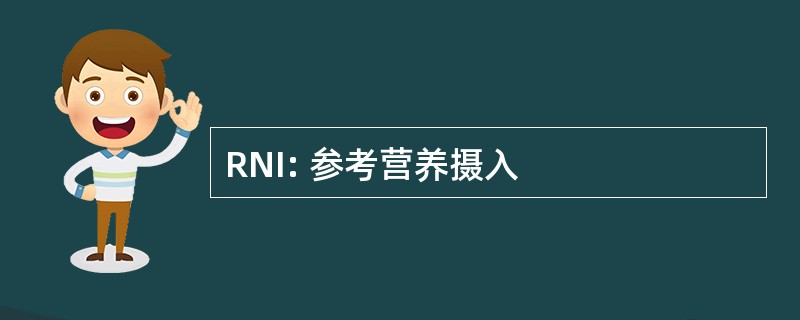 RNI: 参考营养摄入